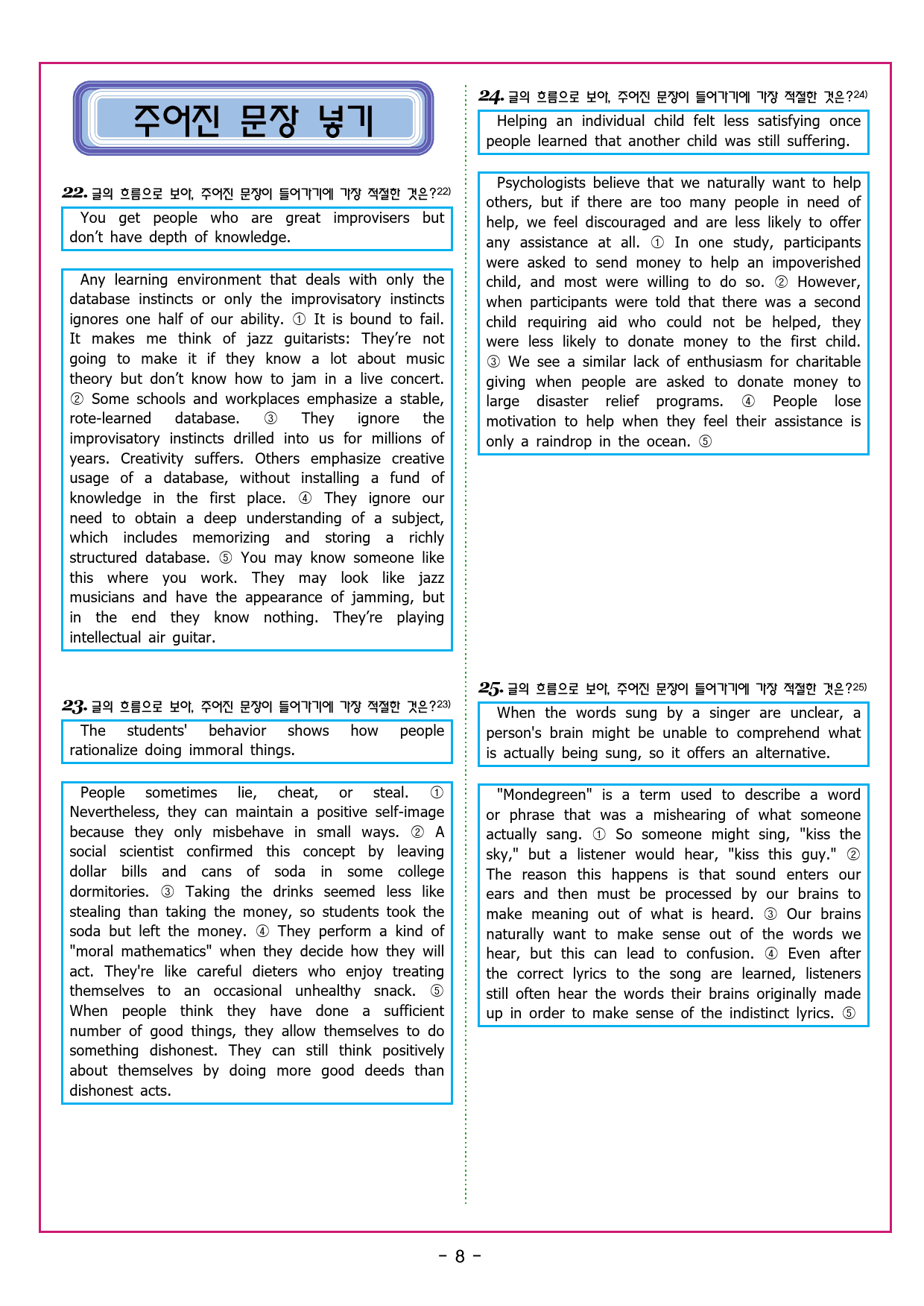 주어진 문장 넣기

22. 글의 흐름으로 보아, 주어진 문장이 들어가기에 가장 적절한 것은?22)

You get people who are great improvisers but don't have depth of knowledge.

Any learning environment that deals with only the database instincts or only the improvisatory instincts ignores one half of our ability. ① It is bound to fail. It makes me think of jazz guitarists: They're not going to make it if they know a lot about music theory but don't know how to jam in a live concert. ② Some schools and workplaces emphasize a stable, rote-learned database. ③ They ignore the improvisatory instincts drilled into us for millions of years. Creativity suffers. Others emphasize creative usage of a database, without installing a fund of knowledge in the first place. ④ They ignore our need to obtain a deep understanding of a subject, which includes memorizing and storing a richly structured database. ⑤ You may know someone like this where you work. They may look like jazz musicians and have the appearance of jamming, but in the end they know nothing. They're playing intellectual air guitar.

23. 글의 흐름으로 보아, 주어진 문장이 들어가기에 가장 적절한 것은?23)

The students' behavior shows how people rationalize doing immoral things.

People sometimes lie, cheat, or steal. ① Nevertheless, they can maintain a positive self-image because they only misbehave in small ways. ② A social scientist confirmed this concept by leaving dollar bills and cans of soda in some college dormitories. ③ Taking the drinks seemed less like stealing than taking the money, so students took the soda but left the money. ④ They perform a kind of "moral mathematics" when they decide how they will act. They're like careful dieters who enjoy treating themselves to an occasional unhealthy snack. ⑤ When people think they have done a sufficient number of good things, they allow themselves to do something dishonest. They can still think positively about themselves by doing more good deeds than dishonest acts.

24. 글의 흐름으로 보아, 주어진 문장이 들어가기에 가장 적절한 것은?24)

Helping an individual child felt less satisfying once people learned that another child was still suffering.

Psychologists believe that we naturally want to help others, but if there are too many people in need of help, we feel discouraged and are less likely to offer any assistance at all. ① In one study, participants were asked to send money to help an impoverished child, and most were willing to do so. ② However, when participants were told that there was a second child requiring aid who could not be helped, they were less likely to donate money to the first child. ③ We see a similar lack of enthusiasm for charitable giving when people are asked to donate money to large disaster relief programs. ④ People lose motivation to help when they feel their assistance is only a raindrop in the ocean. ⑤

25. 글의 흐름으로 보아, 주어진 문장이 들어가기에 가장 적절한 것은?25)

When the words sung by a singer are unclear, a person's brain might be unable to comprehend what is actually being sung, so it offers an alternative.

"Mondegreen" is a term used to describe a word or phrase that was a mishearing of what someone actually sang. ① So someone might sing, "kiss the sky," but a listener would hear, "kiss this guy." ② The reason this happens is that sound enters our ears and then must be processed by our brains to make meaning out of what is heard. ③ Our brains naturally want to make sense out of the words we hear, but this can lead to confusion. ④ Even after the correct lyrics to the song are learned, listeners still often hear the words their brains originally made up in order to make sense of the indistinct lyrics. ⑤

- 8 -